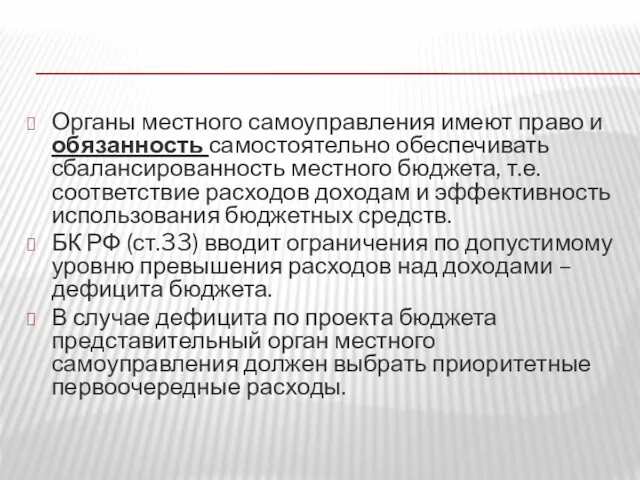 Органы местного самоуправления имеют право и обязанность самостоятельно обеспечивать сбалансированность местного бюджета, т.е. соответствие расходов доходам и эффективность использования бюджетных средств.

БК РФ (ст.33) вводит ограничения по допустимому уровню превышения расходов над доходами – дефицита бюджета.

В случае дефицита по проекта бюджета представительный орган местного самоуправления должен выбрать приоритетные первоочередные расходы.